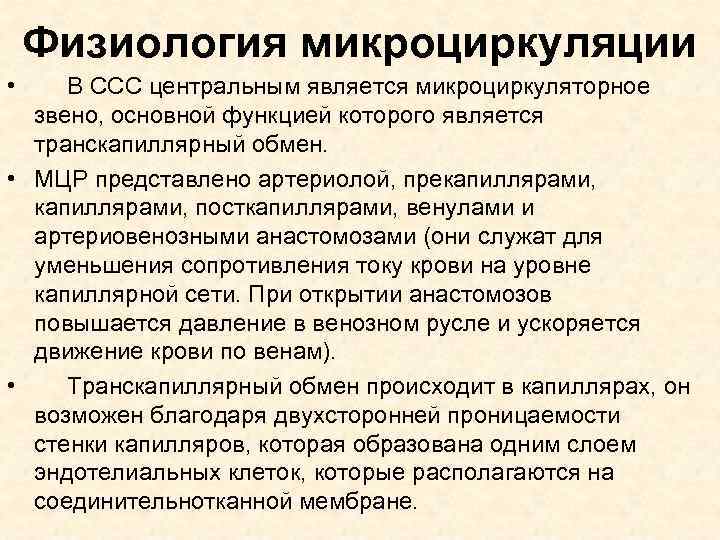 Физиология микроциркуляции

• В ССС центральным является микроциркуляторное звено, основной функцией которого является транскапиллярный обмен.

• МЦР представлено артериолой, прекапиллярами, капиллярами, посткапиллярами, венулами и артериовенозными анастомозами (они служат для уменьшения сопротивления току крови на уровне капиллярной сети. При открытии анастомозов повышается давление в венозном русле и ускоряется движение крови по венам).

• Транскапиллярный обмен происходит в капиллярах, он возможен благодаря двухсторонней проницаемости стенки капилляров, которая образована одним слоем эндотелиальных клеток, которые располагаются на соединительнотканной мембране.